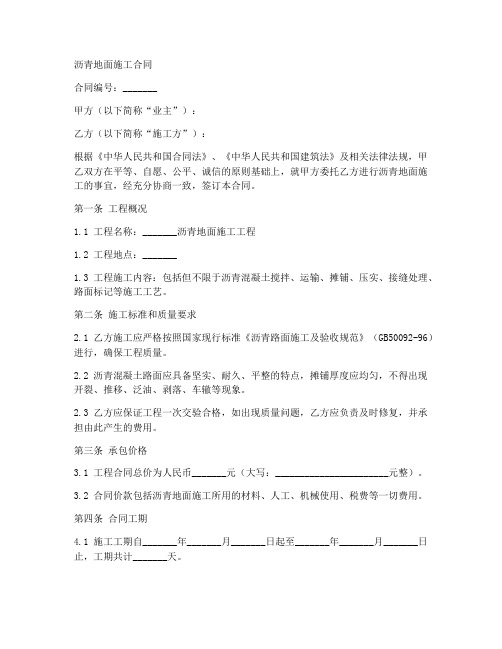 沥青地面施工合同

合同编号：_______

甲方（以下简称“业主”）：

乙方（以下简称“施工方”）：

根据《中华人民共和国合同法》、《中华人民共和国建筑法》及相关法律法规，甲乙双方在平等、自愿、公平、诚信的原则基础上，就甲方委托乙方进行沥青地面施工的事宜，经充分协商一致，签订本合同。

第一条 工程概况

1.1 工程名称：_______沥青地面施工工程

1.2 工程地点：_______

1.3 工程施工内容：包括但不限于沥青混凝土搅拌、运输、摊铺、压实、接缝处理、路面标记等施工工艺。

第二条 施工标准和质量要求

2.1 乙方施工应严格按照国家现行标准《沥青路面施工及验收规范》（GB50092-96）进行，确保工程质量。

2.2 沥青混凝土路面应具备坚实、耐久、平整的特点，摊铺厚度应均匀，不得出现开裂、推移、泛油、剥落、车辙等现象。

2.3 乙方应保证工程一次交验合格，如出现质量问题，乙方应负责及时修复，并承担由此产生的费用。

第三条 承包价格

3.1 工程合同总价为人民币_______元（大写：_______________________元整）。

3.2 合同价款包括沥青地面施工所用的材料、人工、机械使用、税费等一切费用。

第四条 合同工期

4.1 施工工期自_______年_______月_______日起至_______年_______月_______日止，工期共计_______天。